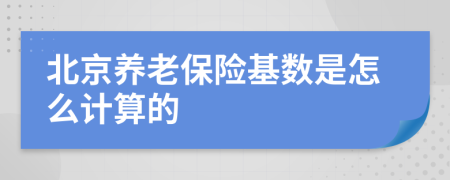 北京养老保险基数是怎么计算的